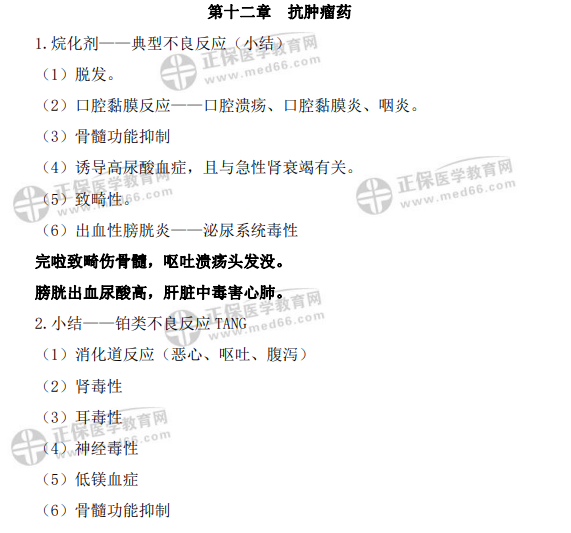 第十二章　抗肿瘤药

1.烷化剂——典型不良反应（小结）

（1）脱发。

（2）口腔黏膜反应——口腔溃疡、口腔黏膜炎、咽炎。

（3）骨髓功能抑制

（4）诱导高尿酸血症，且与急性肾衰竭有关。

（5）致畸性。

（6）出血性膀胱炎——泌尿系统毒性

完啦致畸伤骨髓，呕吐溃疡头发没。

膀胱出血尿酸高，肝脏中毒害心肺。

2.小结——铂类不良反应 TANG

（1）消化道反应（恶心、呕吐、腹泻）

（2）肾毒性

（3）耳毒性

（4）神经毒性

（5）低镁血症

（6）骨髓功能抑制

正保医学教育网 www.med66.com
正保医学教育网 www.med66.com
正保医学教育网 www.med66.com
正保医学教育网 www.med66.com
正保医学教育网 www.med66.com